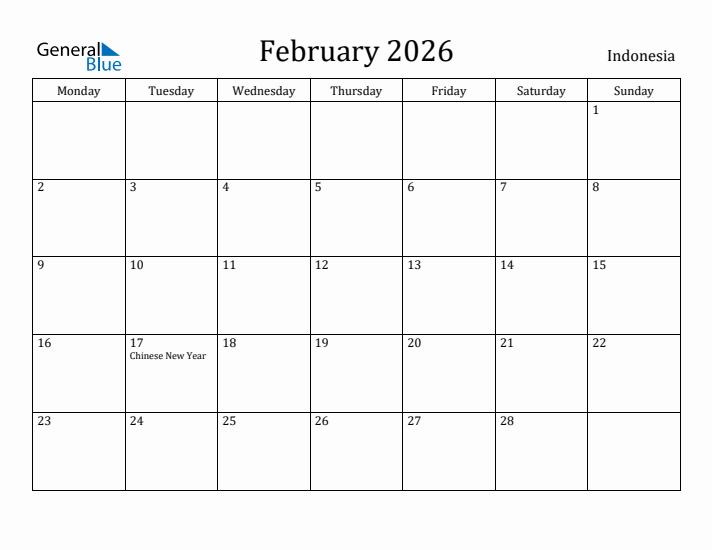 General Blue

February 2026

Indonesia

| Monday | Tuesday | Wednesday | Thursday | Friday | Saturday | Sunday |
|---|---|---|---|---|---|---|
| | | | | | | 1 |
| 2 | 3 | 4 | 5 | 6 | 7 | 8 |
| 9 | 10 | 11 | 12 | 13 | 14 | 15 |
| 16 | 17 Chinese New Year | 18 | 19 | 20 | 21 | 22 |
| 23 | 24 | 25 | 26 | 27 | 28 | |